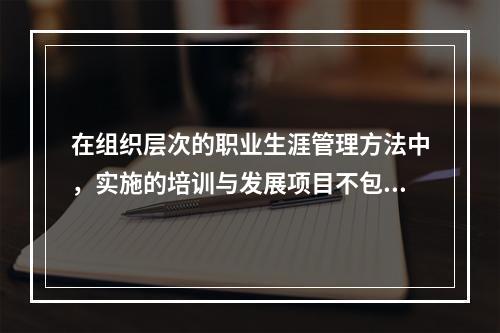 在组织层次的职业生涯管理方法中，实施的培训与发展项目不包...